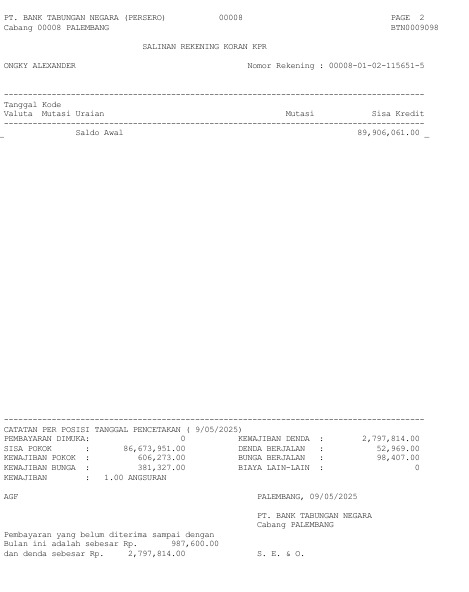 PT. BANK TABUNGAN NEGARA (PERSERO) 00008 PAGE 2
Cabang 00008 PALEMBANG BTN0009098

SALINAN REKENING KORAN KPR

ONGKY ALEXANDER Nomor Rekening : 00008-01-02-115651-5

| Tanggal Valuta | Kode Mutasi | Uraian | Mutasi | Sisa Kredit |
|---|---|---|---|---|
| | | Saldo Awal | | 89,906,061.00 |

CATATAN PER POSISI TANGGAL PENCETAKAN ( 9/05/2025)
PEMBAYARAN DIMUKA: 0
SISA POKOK : 86,673,951.00
KEWAJIBAN POKOK : 606,273.00
KEWAJIBAN BUNGA : 381,327.00
KEWAJIBAN : 1.00 ANGSURAN

KEWAJIBAN DENDA : 2,797,814.00
DENDA BERJALAN : 52,969.00
BUNGA BERJALAN : 98,407.00
BIAYA LAIN-LAIN : 0

AGF

PALEMBANG, 09/05/2025

PT. BANK TABUNGAN NEGARA
Cabang PALEMBANG

Pembayaran yang belum diterima sampai dengan Bulan ini adalah sebesar Rp. 987,600.00 dan denda sebesar Rp. 2,797,814.00

S. E. & O.